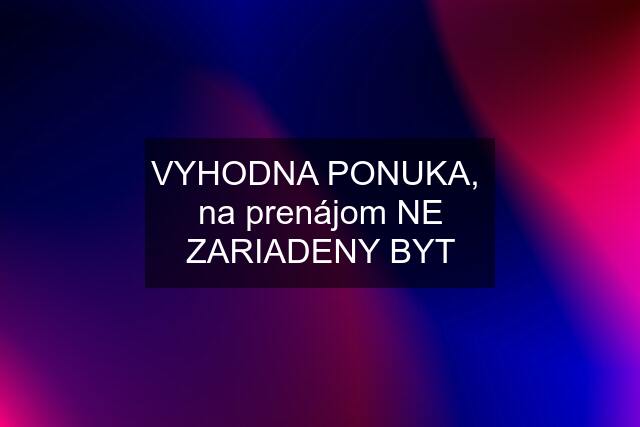 VYHODNA PONUKA, na prenájom NE ZARIADENY BYT